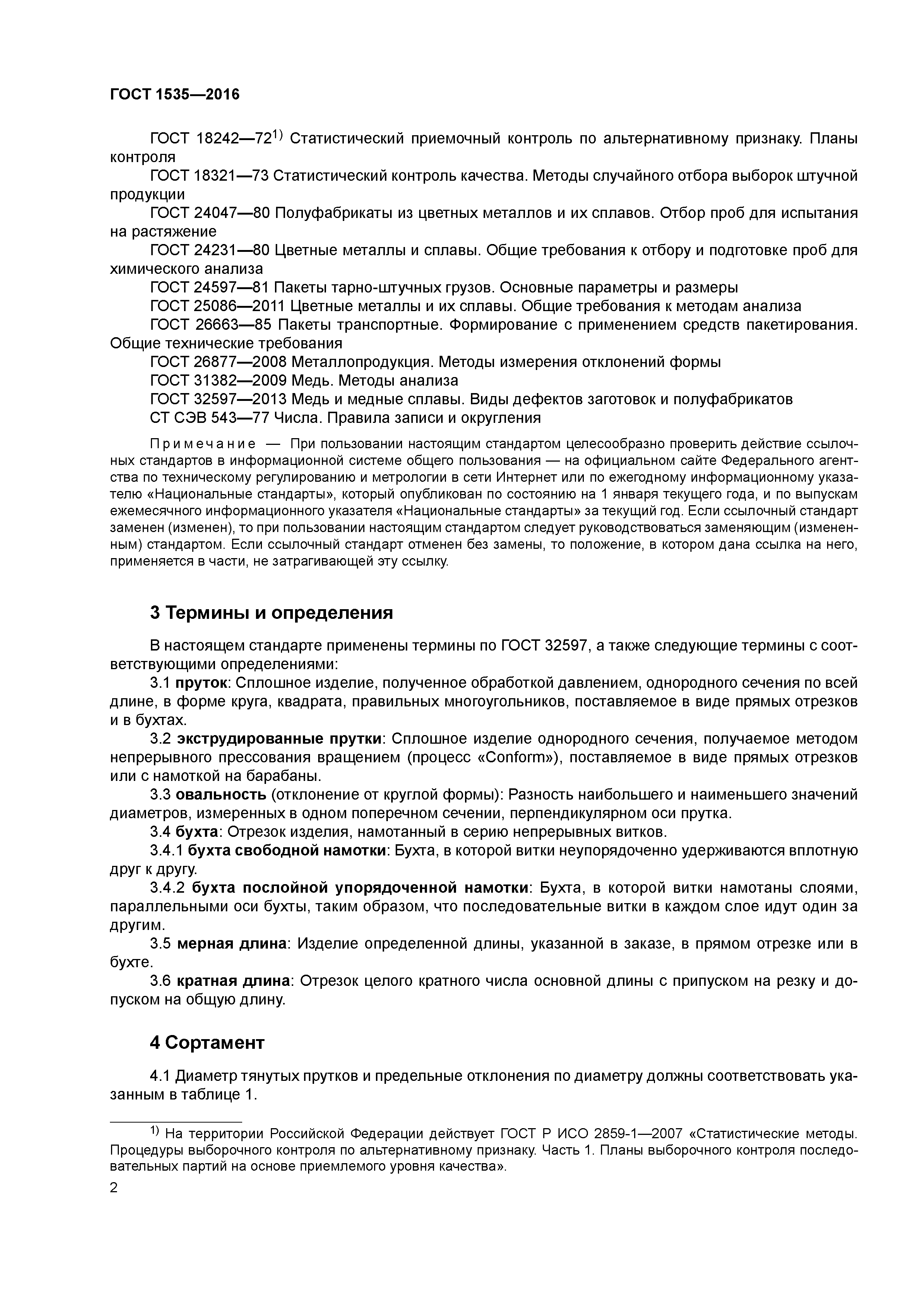 ГОСТ 1535—2016

ГОСТ 18242—72$^{1)}$ Статистический приемочный контроль по альтернативному признаку. Планы контроля

ГОСТ 18321—73 Статистический контроль качества. Методы случайного отбора выборок штучной продукции

ГОСТ 24047—80 Полуфабрикаты из цветных металлов и их сплавов. Отбор проб для испытания на растяжение

ГОСТ 24231—80 Цветные металлы и сплавы. Общие требования к отбору и подготовке проб для химического анализа

ГОСТ 24597—81 Пакеты тарно-штучных грузов. Основные параметры и размеры

ГОСТ 25086—2011 Цветные металлы и их сплавы. Общие требования к методам анализа

ГОСТ 26663—85 Пакеты транспортные. Формирование с применением средств пакетирования. Общие технические требования

ГОСТ 26877—2008 Металлопродукция. Методы измерения отклонений формы

ГОСТ 31382—2009 Медь. Методы анализа

ГОСТ 32597—2013 Медь и медные сплавы. Виды дефектов заготовок и полуфабрикатов

СТ СЭВ 543—77 Числа. Правила записи и округления

Примечание — При пользовании настоящим стандартом целесообразно проверить действие ссылочных стандартов в информационной системе общего пользования — на официальном сайте Федерального агентства по техническому регулированию и метрологии в сети Интернет или по ежегодному информационному указателю «Национальные стандарты», который опубликован по состоянию на 1 января текущего года, и по выпускам ежемесячного информационного указателя «Национальные стандарты» за текущий год. Если ссылочный стандарт заменен (изменен), то при пользовании настоящим стандартом следует руководствоваться заменяющим (измененным) стандартом. Если ссылочный стандарт отменен без замены, то положение, в котором дана ссылка на него, применяется в части, не затрагивающей эту ссылку.

3 Термины и определения

В настоящем стандарте применены термины по ГОСТ 32597, а также следующие термины с соответствующими определениями:

3.1 пруток: Сплошное изделие, полученное обработкой давлением, однородного сечения по всей длине, в форме круга, квадрата, правильных многоугольников, поставляемое в виде прямых отрезков и в бухтах.

3.2 экструдированные прутки: Сплошное изделие однородного сечения, получаемое методом непрерывного прессования вращением (процесс «Conform»), поставляемое в виде прямых отрезков или с намоткой на барабаны.

3.3 овальность (отклонение от круглой формы): Разность наибольшего и наименьшего значений диаметров, измеренных в одном поперечном сечении, перпендикулярном оси прутка.

3.4 бухта: Отрезок изделия, намотанный в серию непрерывных витков.

3.4.1 бухта свободной намотки: Бухта, в которой витки неупорядоченно удерживаются вплотную друг к другу.

3.4.2 бухта послойной упорядоченной намотки: Бухта, в которой витки намотаны слоями, параллельными оси бухты, таким образом, что последовательные витки в каждом слое идут один за другим.

3.5 мерная длина: Изделие определенной длины, указанной в заказе, в прямом отрезке или в бухте.

3.6 кратная длина: Отрезок целого кратного числа основной длины с припуском на резку и допуском на общую длину.

4 Сортамент

4.1 Диаметр тянутых прутков и предельные отклонения по диаметру должны соответствовать указанным в таблице 1.

$^{1)}$ На территории Российской Федерации действует ГОСТ Р ИСО 2859-1—2007 «Статистические методы. Процедуры выборочного контроля по альтернативному признаку. Часть 1. Планы выборочного контроля последовательных партий на основе приемлемого уровня качества».

2